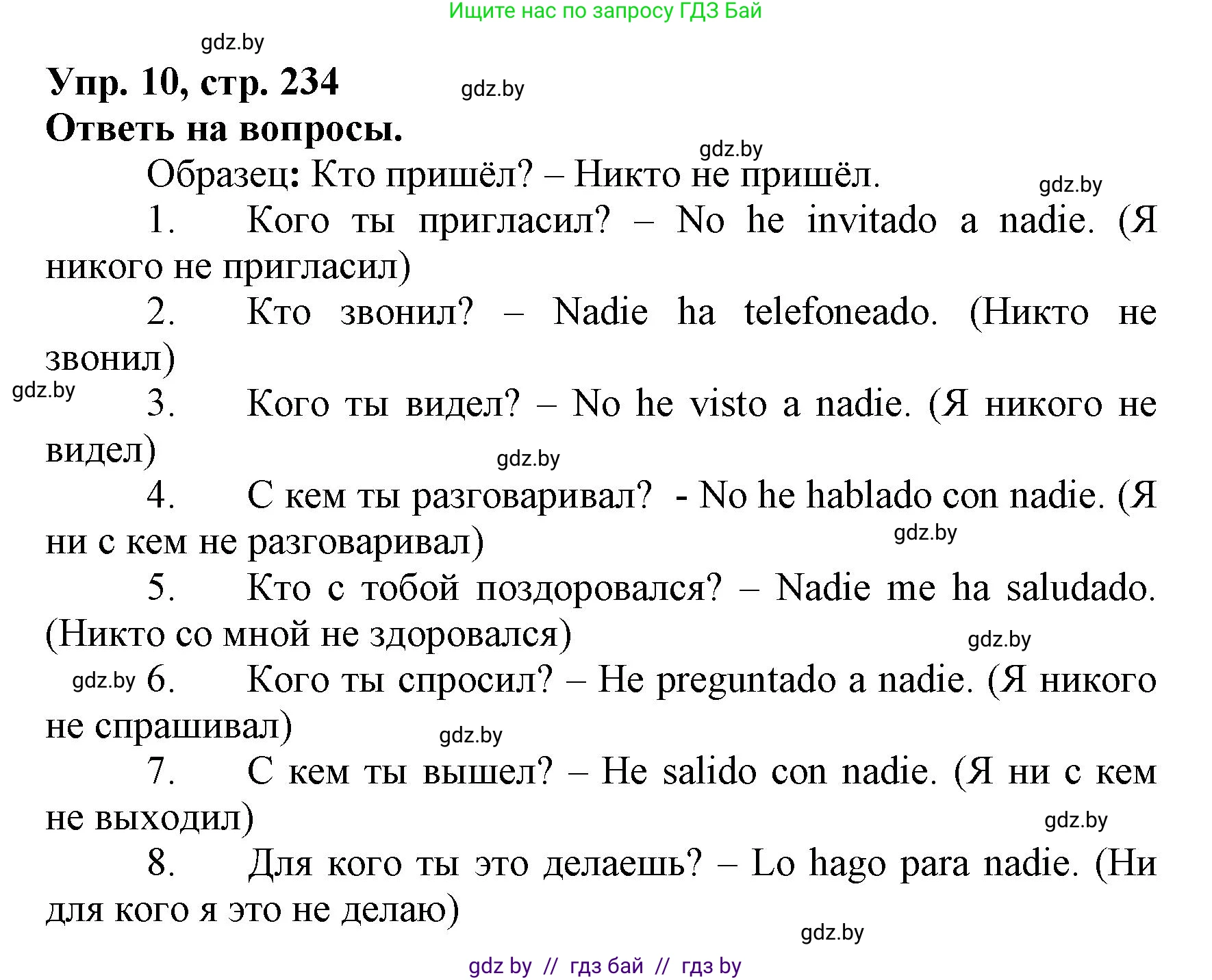 Ищите нас по запросу ГДЗ Бай

gdz.by

Упр. 10, стр. 234

gdz.by

Ответь на вопросы.

gdz.by

Образец: Кто пришёл? – Никто не пришёл.

gdz.by

1. Кого ты пригласил? – No he invitado a nadie. (Я никого не пригласил)

2. Кто звонил? – Nadie ha telefoneado. (Никто не звонил)

gdz.by

3. Кого ты видел? – No he visto a nadie. (Я никого не видел)

gdz.by

4. С кем ты разговаривал? - No he hablado con nadie. (Я ни с кем не разговаривал)

gdz.by

5. Кто с тобой поздоровался? – Nadie me ha saludado. (Никто со мной не здоровался)

gdz.by

gdz.by

6. Кого ты спросил? – He preguntado a nadie. (Я никого не спрашивал)

gdz.by

7. С кем ты вышел? – He salido con nadie. (Я ни с кем не выходил)

gdz.by

8. Для кого ты это делаешь? – Lo hago para nadie. (Ни для кого я это не делаю)

gdz.by

gdz by // гдз бай // гдз by